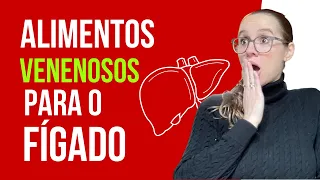 ALIMENTOS
VENENOSOS
PARA O
FÍGADO